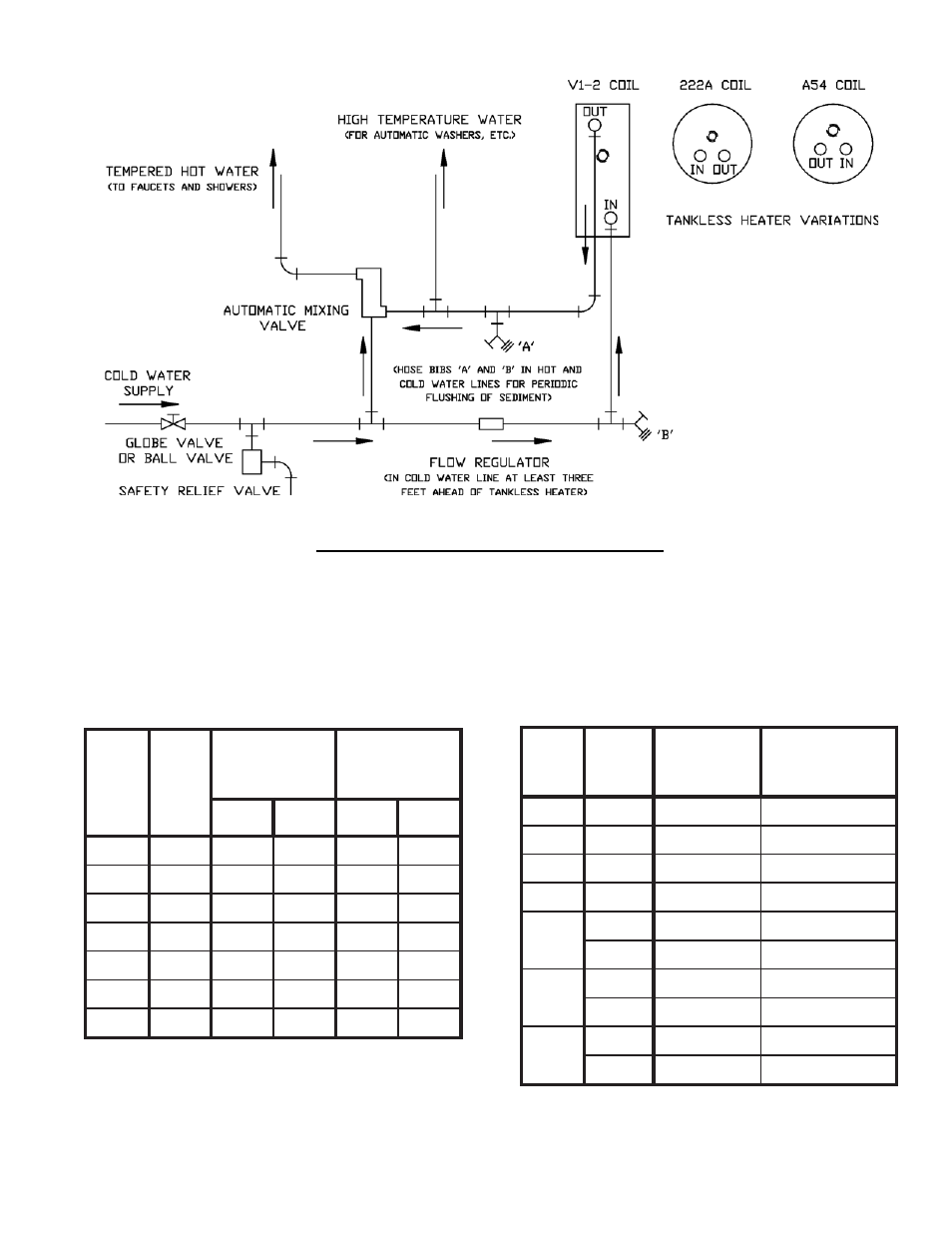 V1-2 COIL

222A COIL

A54 COIL

OUT

IN

IN OUT

OUT IN

TANKLESS HEATER VARIATIONS

HIGH TEMPERATURE WATER
(FOR AUTOMATIC WASHERS, ETC.)

TEMPERED HOT WATER
(TO FAUCETS AND SHOWERS)

AUTOMATIC MIXING VALVE

'A'

(HOSE BIBS 'A' AND 'B' IN HOT AND COLD WATER LINES FOR PERIODIC FLUSHING OF SEDIMENT)

COLD WATER SUPPLY

GLOBE VALVE OR BALL VALVE

SAFETY RELIEF VALVE

'B'

FLOW REGULATOR
(IN COLD WATER LINE AT LEAST THREE FEET AHEAD OF TANKLESS HEATER)